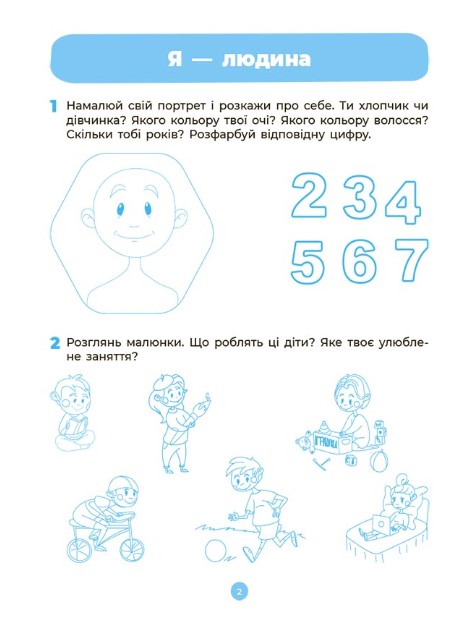 Я — людина

1 Намалюй свій портрет і розкажи про себе. Ти хлопчик чи дівчинка? Якого кольору твої очі? Якого кольору волосся? Скільки тобі років? Розфарбуй відповідну цифру.

2 3 4
5 6 7

2 Розглянь малюнки. Що роблять ці діти? Яке твоє улюблене заняття?

ІГРАШКИ

2